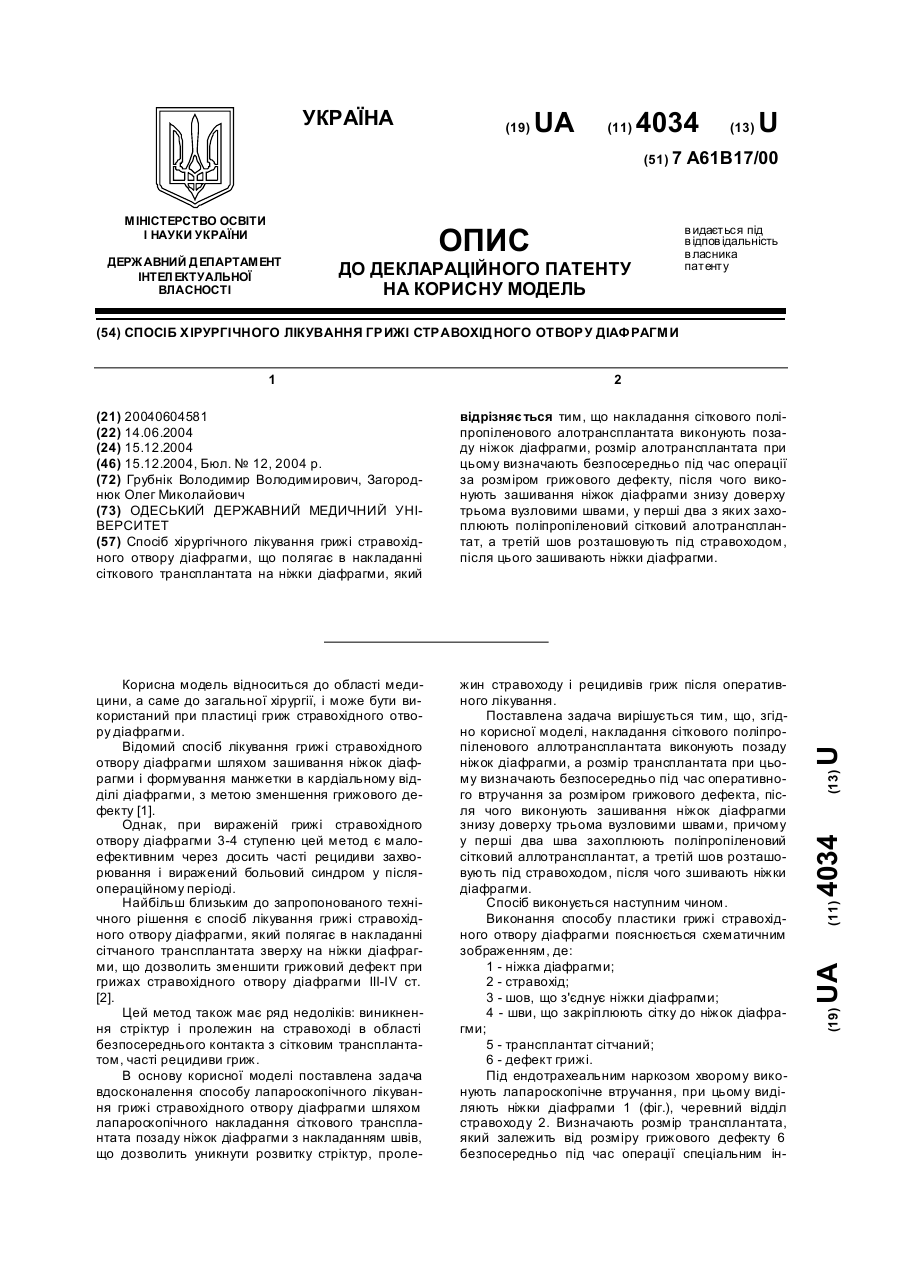 УКРАЇНА

(19) UA (11) 4034 (13) U

(51) 7 A61B17/00

МІНІСТЕРСТВО ОСВІТИ І НАУКИ УКРАЇНИ

ДЕРЖАВНИЙ ДЕПАРТАМЕНТ ІНТЕЛЕКТУАЛЬНОЇ ВЛАСНОСТІ

ОПИС
ДО ДЕКЛАРАЦІЙНОГО ПАТЕНТУ НА КОРИСНУ МОДЕЛЬ

видається під відповідальність власника патенту

(54) СПОСІБ ХІРУРГІЧНОГО ЛІКУВАННЯ ГРИЖІ СТРАВОХІДНОГО ОТВОРУ ДІАФРАГМИ

1

(21) 20040604581
(22) 14.06.2004
(24) 15.12.2004
(46) 15.12.2004, Бюл. № 12, 2004 р.
(72) Грубнік Володимир Володимирович, Загороднюк Олег Миколайович
(73) ОДЕСЬКИЙ ДЕРЖАВНИЙ МЕДИЧНИЙ УНІВЕРСИТЕТ
(57) Спосіб хірургічного лікування грижі стравохідного отвору діафрагми, що полягає в накладанні сіткового трансплантата на ніжки діафрагми, який

2

відрізняється тим, що накладання сіткового поліпропіленового алотрансплантата виконують позаду ніжок діафрагми, розмір алотрансплантата при цьому визначають безпосередньо під час операції за розміром грижового дефекту, після чого виконують зашивання ніжок діафрагми знизу доверху трьома вузловими швами, у перші два з яких захоплюють поліпропіленовий сітковий алотрансплантат, а третій шов розташовують під стравоходом, після цього зашивають ніжки діафрагми.

Корисна модель відноситься до області медицини, а саме до загальної хірургії, і може бути використаний при пластиці гриж стравохідного отвору діафрагми.

Відомий спосіб лікування грижі стравохідного отвору діафрагми шляхом зашивання ніжок діафрагми і формування манжетки в кардіальному відділі діафрагми, з метою зменшення грижового дефекту [1].

Однак, при вираженій грижі стравохідного отвору діафрагми 3-4 ступеню цей метод є малоефективним через досить часті рецидиви захворювання і виражений больовий синдром у післяопераційному періоді.

Найбільш близьким до запропонованого технічного рішення є спосіб лікування грижі стравохідного отвору діафрагми, який полягає в накладанні сітчаного трансплантата зверху на ніжки діафрагми, що дозволить зменшити грижовий дефект при грижах стравохідного отвору діафрагми III-IV ст. [2].

Цей метод також має ряд недоліків: виникнення стріктур і пролежин на стравоході в області безпосереднього контакта з сітковим трансплантатом, часті рецидиви гриж.

В основу корисної моделі поставлена задача вдосконалення способу лапароскопічного лікування грижі стравохідного отвору діафрагми шляхом лапароскопічного накладання сіткового трансплантата позаду ніжок діафрагми з накладанням швів, що дозволить уникнути розвитку стріктур, пролежин стравоходу і рецидивів гриж після оперативного лікування.

Поставлена задача вирішується тим, що, згідно корисної моделі, накладання сіткового поліпропіленового аллотрансплантата виконують позаду ніжок діафрагми, а розмір трансплантата при цьому визначають безпосередньо під час оперативного втручання за розміром грижового дефекта, після чого виконують зашивання ніжок діафрагми знизу доверху трьома вузловими швами, причому у перші два шва захоплюють поліпропіленовий сітковий аллотрансплантат, а третій шов розташовують під стравоходом, після чого зшивають ніжки діафрагми.

Спосіб виконується наступним чином.

Виконання способу пластики грижі стравохідного отвору діафрагми пояснюється схематичним зображенням, де:
1 - ніжка діафрагми;
2 - стравохід;
3 - шов, що з'єднує ніжки діафрагми;
4 - шви, що закріплюють сітку до ніжок діафрагми;
5 - трансплантат сітчаний;
6 - дефект грижі.

Під ендотрахеальним наркозом хворому виконують лапароскопічне втручання, при цьому виділяють ніжки діафрагми 1 (фіг.), черевний відділ стравоходу 2. Визначають розмір трансплантата, який залежить від розміру грижового дефекту 6 безпосередньо під час операції спеціальним ін-

(19) UA (11) 4034 (13) U